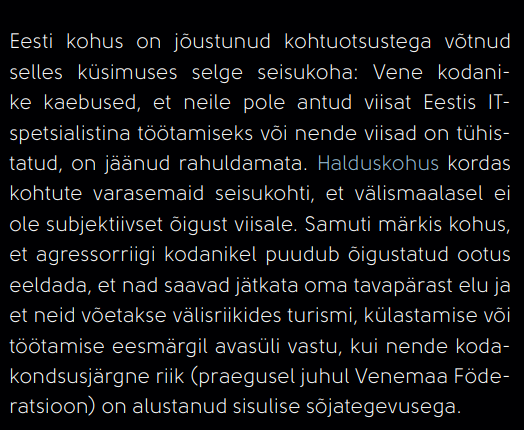 Eesti kohus on jõustunud kohtuotsustega võtnud selles küsimuses selge seisukoha: Vene kodanike kaebused, et neile pole antud viisat Eestis IT-spetsialistina töötamiseks või nende viisad on tühistatud, on jäänud rahuldamata. Halduskohus kordas kohtute varasemaid seisukohti, et välismaalasel ei ole subjektiivset õigust viisale. Samuti märkis kohus, et agressorriigi kodanikel puudub õigustatud ootus eeldada, et nad saavad jätkata oma tavapärast elu ja et neid võetakse välisriikides turismi, külastamise või töötamise eesmärgil avasüli vastu, kui nende kodakondsusjärgne riik (praegusel juhul Venemaa Föderatsioon) on alustanud sisulise sõjategevusega.